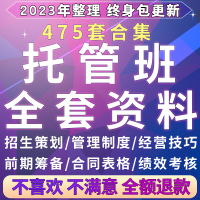 2023年整理 终身包更新

475套合集

托管班
全套资料

招生策划/管理制度/经营技巧
前期筹备/合同表格/绩效考核

不喜欢 不满意 全额退款